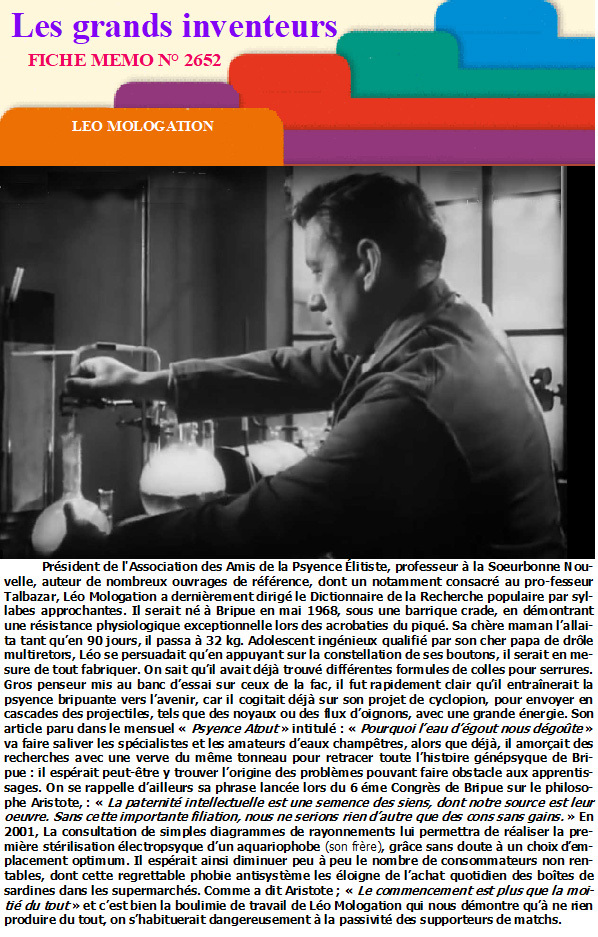 Les grands inventeurs

FICHE MEMO N° 2652

LEO MOLOGATION

Président de l'Association des Amis de la Psyence Élitiste, professeur à la Soeurbonne Nouvelle, auteur de nombreux ouvrages de référence, dont un notamment consacré au pro-fesseur Talbazar, Léo Mologation a dernièrement dirigé le Dictionnaire de la Recherche populaire par syllabes approchantes. Il serait né à Bripue en mai 1968, sous une barrique crade, en démontrant une résistance physiologique exceptionnelle lors des acrobaties du piqué. Sa chère maman l'allaita tant qu'en 90 jours, il passa à 32 kg. Adolescent ingénieux qualifié par son cher papa de drôle multiretors, Léo se persuadait qu'en appuyant sur la constellation de ses boutons, il serait en mesure de tout fabriquer. On sait qu'il avait déjà trouvé différentes formules de colles pour serrures. Gros penseur mis au banc d'essai sur ceux de la fac, il fut rapidement clair qu'il entraînerait la psyence bripuante vers l'avenir, car il cogitait déjà sur son projet de cyclopion, pour envoyer en cascades des projectiles, tels que des noyaux ou des flux d'oignons, avec une grande énergie. Son article paru dans le mensuel « Psyence Atout » intitulé : « Pourquoi l'eau d'égout nous dégoûte » va faire saliver les spécialistes et les amateurs d'eaux champêtres, alors que déjà, il amorçait des recherches avec une verve du même tonneau pour retracer toute l'histoire génépsyque de Bripue : il espérait peut-être y trouver l'origine des problèmes pouvant faire obstacle aux apprentissages. On se rappelle d'ailleurs sa phrase lancée lors du 6 éme Congrès de Bripue sur le philosophe Aristote, : « La paternité intellectuelle est une semence des siens, dont notre source est leur oeuvre. Sans cette importante filiation, nous ne serions rien d'autre que des cons sans gains. » En 2001, La consultation de simples diagrammes de rayonnements lui permettra de réaliser la première stérilisation électropsyque d'un aquariophobe (son frère), grâce sans doute à un choix d'emplacement optimum. Il espérait ainsi diminuer peu à peu le nombre de consommateurs non rentables, dont cette regrettable phobie antisystème les éloigne de l'achat quotidien des boîtes de sardines dans les supermarchés. Comme a dit Aristote ; « Le commencement est plus que la moitié du tout » et c'est bien la boulimie de travail de Léo Mologation qui nous démontre qu'à ne rien produire du tout, on s'habituerait dangereusement à la passivité des supporteurs de matchs.